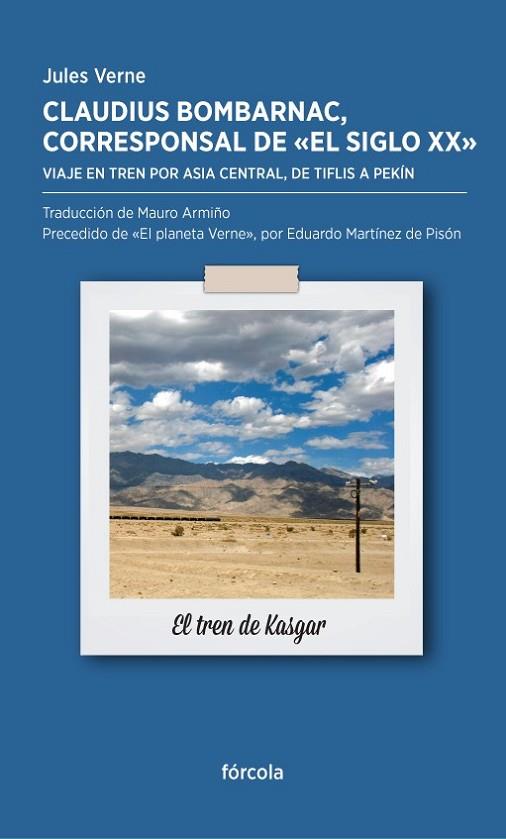 Jules Verne

CLAUDIUS BOMBARNAC, CORRESPONSAL DE «EL SIGLO XX»

VIAJE EN TREN POR ASIA CENTRAL, DE TIFLIS A PEKÍN

Traducción de Mauro Armiño
Precedido de «El planeta Verne», por Eduardo Martínez de Pisón

El tren de Kasgar

fórcola